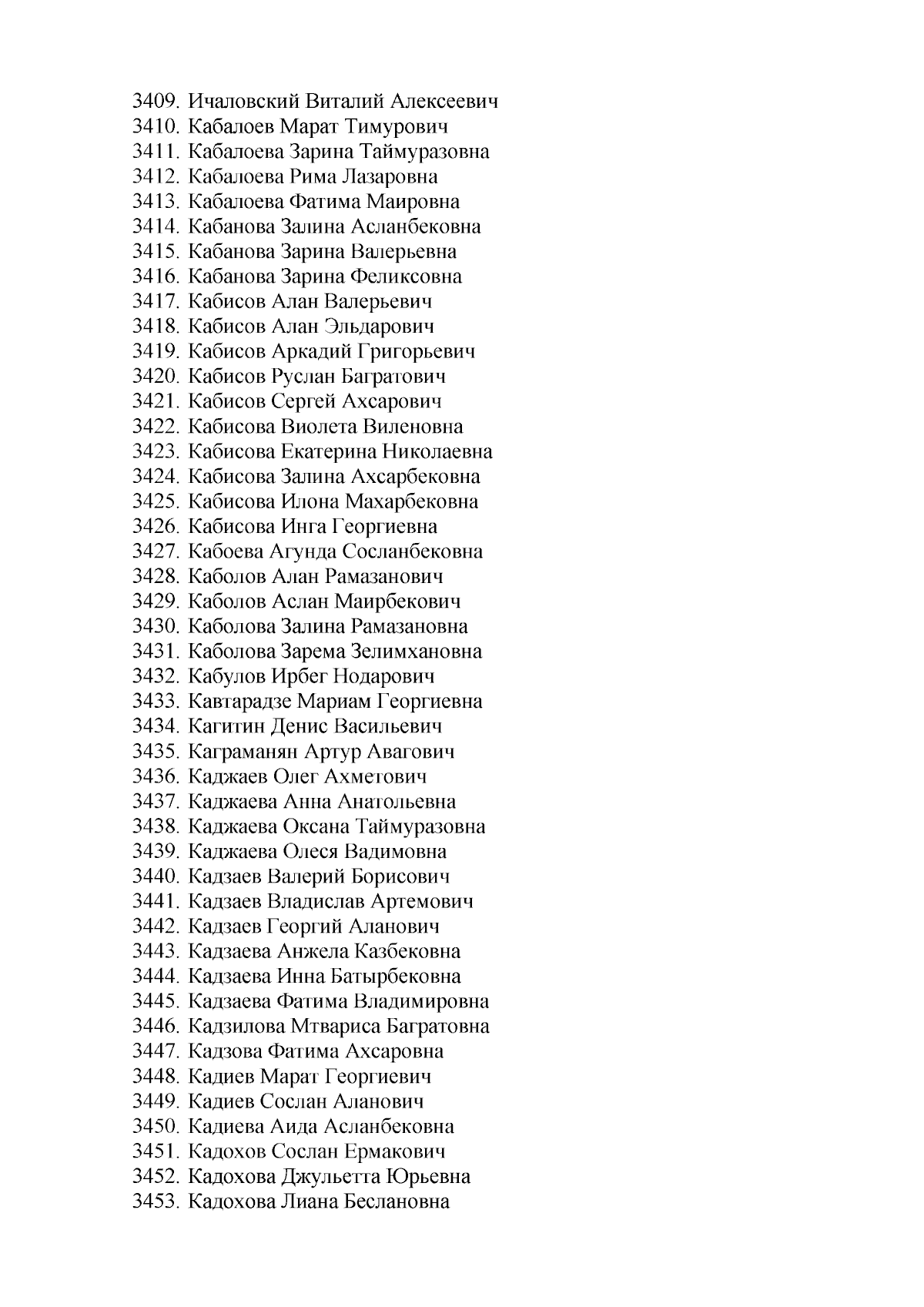 3409. Ичаловский Виталий Алексеевич
3410. Кабалоев Марат Тимурович
3411. Кабалоева Зарина Таймуразовна
3412. Кабалоева Рима Лазаровна
3413. Кабалоева Фатима Маировна
3414. Кабанова Залина Асланбековна
3415. Кабанова Зарина Валерьевна
3416. Кабанова Зарина Феликсовна
3417. Кабисов Алан Валерьевич
3418. Кабисов Алан Эльдарович
3419. Кабисов Аркадий Григорьевич
3420. Кабисов Руслан Багратович
3421. Кабисов Сергей Ахсарович
3422. Кабисова Виолета Виленовна
3423. Кабисова Екатерина Николаевна
3424. Кабисова Залина Ахсарбековна
3425. Кабисова Илона Махарбековна
3426. Кабисова Инга Георгиевна
3427. Кабоева Агунда Сосланбековна
3428. Каболов Алан Рамазанович
3429. Каболов Аслан Маирбекович
3430. Каболова Залина Рамазановна
3431. Каболова Зарема Зелимхановна
3432. Кабулов Ирбег Нодарович
3433. Кавтарадзе Мариам Георгиевна
3434. Кагитин Денис Васильевич
3435. Каграманян Артур Авагович
3436. Каджаев Олег Ахметович
3437. Каджаева Анна Анатольевна
3438. Каджаева Оксана Таймуразовна
3439. Каджаева Олеся Вадимовна
3440. Кадзаев Валерий Борисович
3441. Кадзаев Владислав Артемович
3442. Кадзаев Георгий Аланович
3443. Кадзаева Анжела Казбековна
3444. Кадзаева Инна Батырбековна
3445. Кадзаева Фатима Владимировна
3446. Кадзилова Мтвариса Багратовна
3447. Кадзова Фатима Ахсаровна
3448. Кадиев Марат Георгиевич
3449. Кадиев Сослан Аланович
3450. Кадиева Аида Асланбековна
3451. Кадохов Сослан Ермакович
3452. Кадохова Джульетта Юрьевна
3453. Кадохова Лиана Беслановна